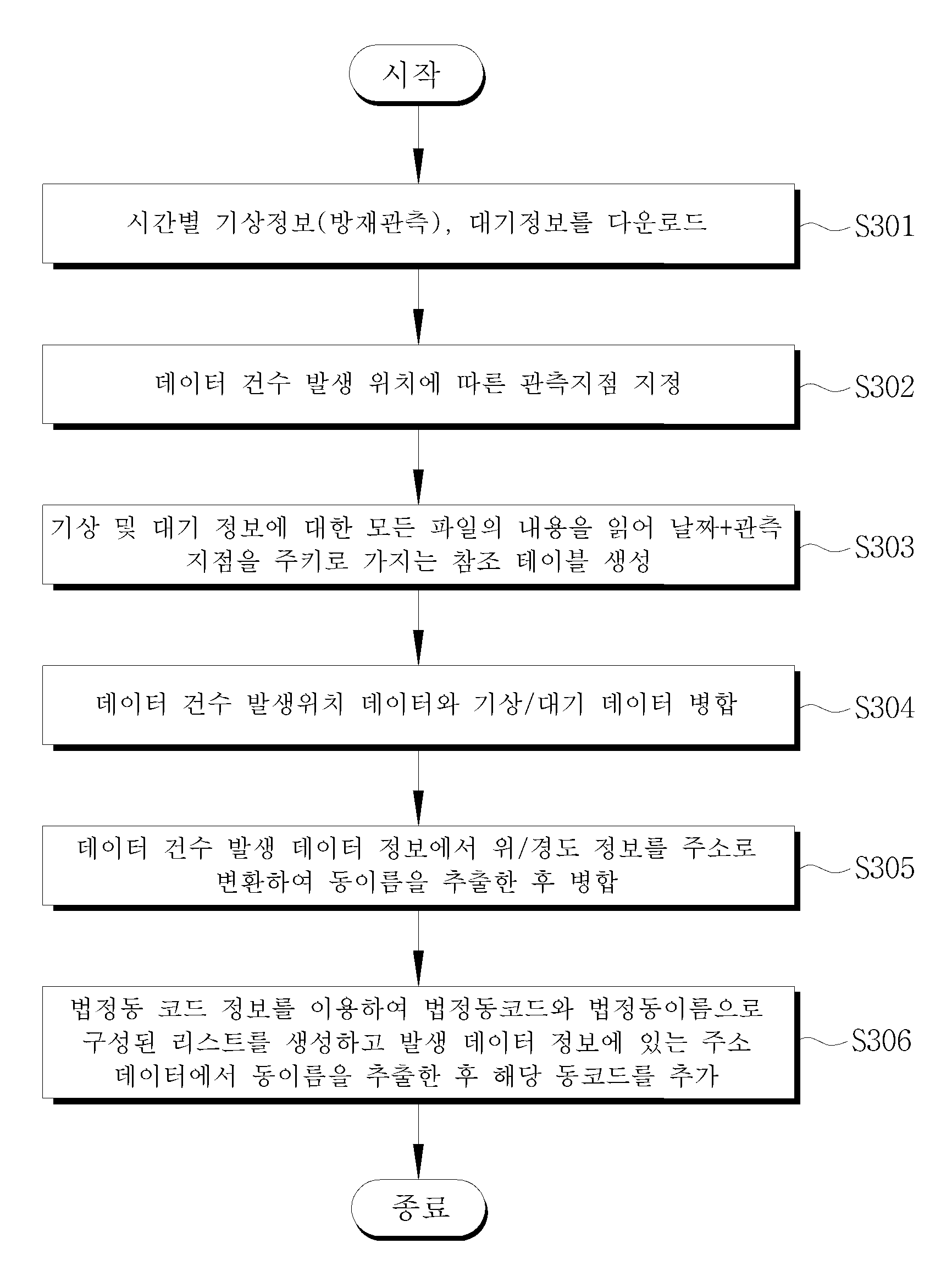 시작

시간별 기상정보(방재관측), 대기정보를 다운로드

S301

데이터 건수 발생 위치에 따른 관측지점 지정

S302

기상 및 대기 정보에 대한 모든 파일의 내용을 읽어 날짜+관측 지점을 주키로 가지는 참조 테이블 생성

S303

데이터 건수 발생위치 데이터와 기상/대기 데이터 병합

S304

데이터 건수 발생 데이터 정보에서 위/경도 정보를 주소로 변환하여 동이름을 추출한 후 병합

S305

법정동 코드 정보를 이용하여 법정동코드와 법정동이름으로 구성된 리스트를 생성하고 발생 데이터 정보에 있는 주소 데이터에서 동이름을 추출한 후 해당 동코드를 추가

S306

종료